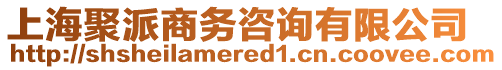 上海聚派商务咨询有限公司
http://shsheilamered1.cn.coovee.com